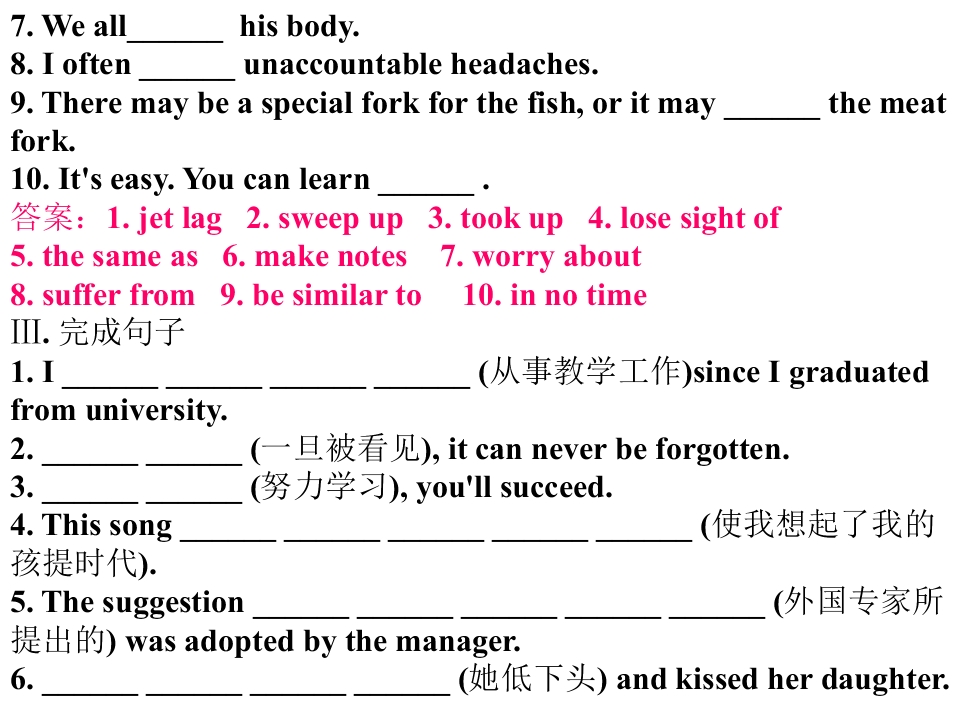 7. We all____ his body.
8. I often ____ unaccountable headaches.
9. There may be a special fork for the fish, or it may ____ the meat fork.
10. It's easy. You can learn ____ .
答案：1. jet lag 2. sweep up 3. took up 4. lose sight of
5. the same as 6. make notes 7. worry about
8. suffer from 9. be similar to 10. in no time
Ⅲ. 完成句子
1. I ____ ____ ____ ____ (从事教学工作)since I graduated from university.
2. ____ ____ (一旦被看见), it can never be forgotten.
3. ____ ____ (努力学习), you'll succeed.
4. This song ____ ____ ____ ____ ____ (使我想起了我的孩提时代).
5. The suggestion ____ ____ ____ ____ ____ (外国专家所提出的) was adopted by the manager.
6. ____ ____ ____ ____ (她低下头) and kissed her daughter.